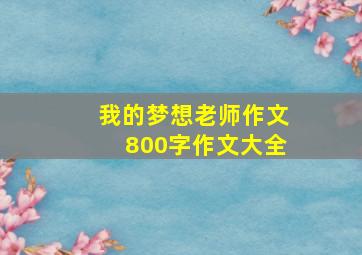 我的梦想老师作文
800字作文大全